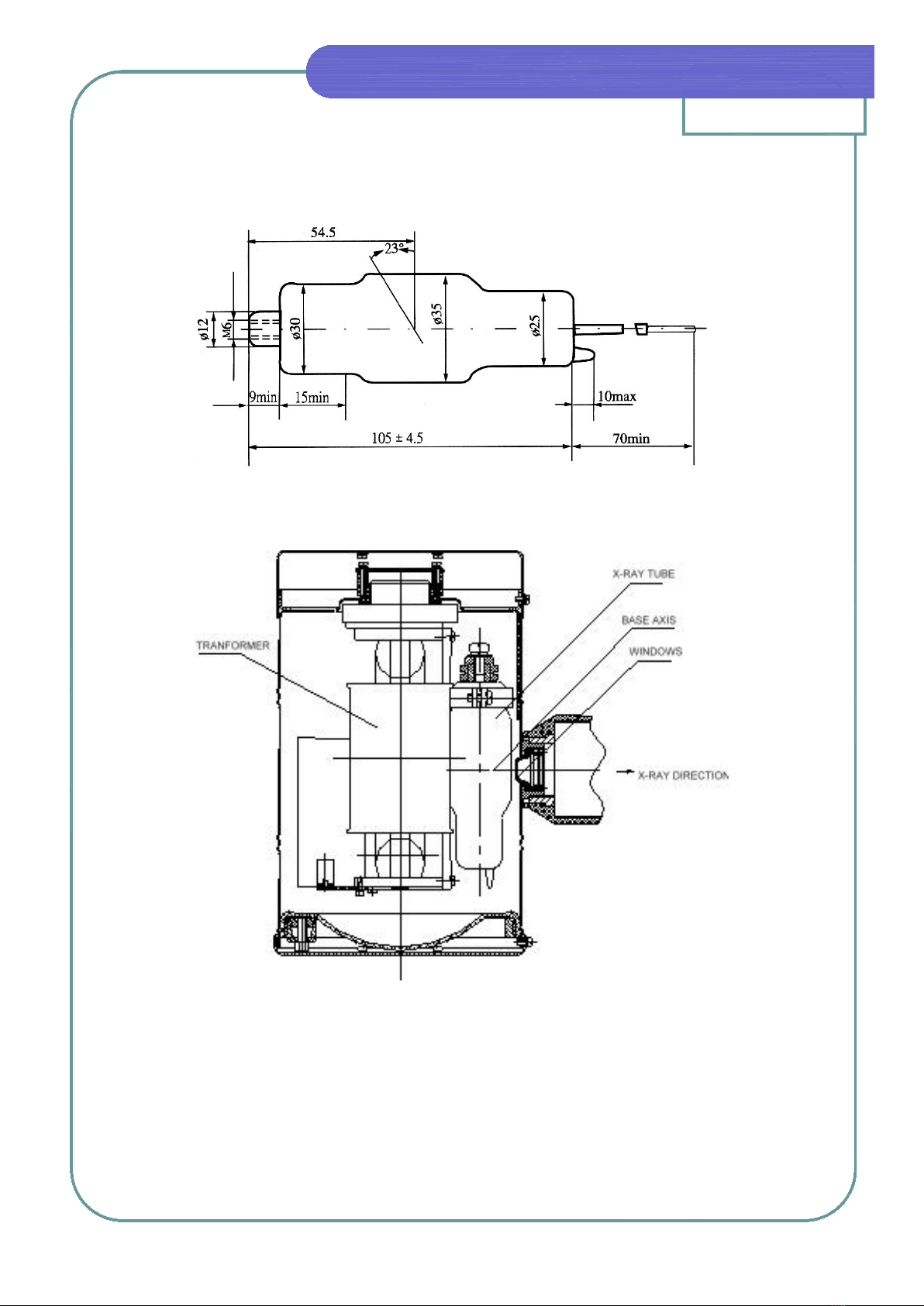 54.5

23°

ø12

M6

ø30

ø35

ø25

9min

15min

10max

105 ± 4.5

70min

X-RAY TUBE

BASE AXIS

WINDOWS

TRANFORMER

X-RAY DIRECTION